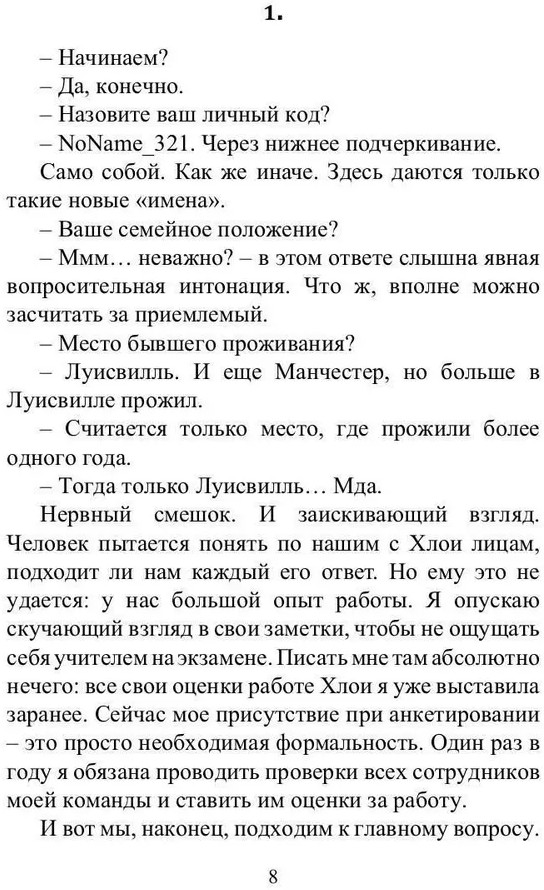 1.

– Начинаем?

– Да, конечно.

– Назовите ваш личный код?

– NoName_321. Через нижнее подчеркивание.

Само собой. Как же иначе. Здесь даются только такие новые «имена».

– Ваше семейное положение?

– Ммм… неважно? – в этом ответе слышна явная вопросительная интонация. Что ж, вполне можно засчитать за приемлемый.

– Место бывшего проживания?

– Луисвилль. И еще Манчестер, но больше в Луисвилле прожил.

– Считается только место, где прожили более одного года.

– Тогда только Луисвилль… Мда.

Нервный смешок. И заискивающий взгляд. Человек пытается понять по нашим с Хлои лицам, подходит ли нам каждый его ответ. Но ему это не удается: у нас большой опыт работы. Я опускаю скучающий взгляд в свои заметки, чтобы не ощущать себя учителем на экзамене. Писать мне там абсолютно нечего: все свои оценки работе Хлои я уже выставила заранее. Сейчас мое присутствие при анкетировании – это просто необходимая формальность. Один раз в году я обязана проводить проверки всех сотрудников моей команды и ставить им оценки за работу.

И вот мы, наконец, подходим к главному вопросу.

8